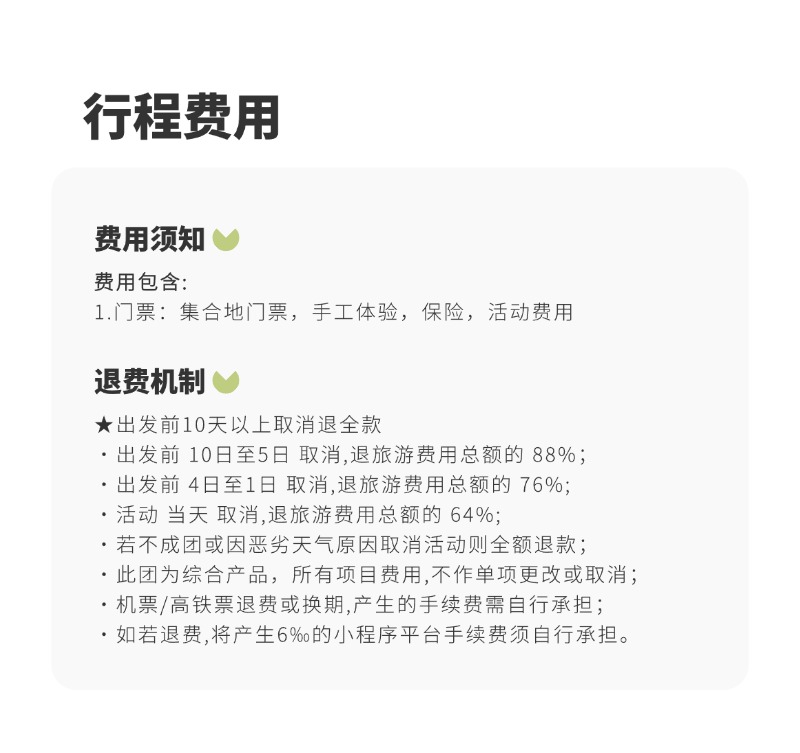 行程费用

费用须知

费用包含:
1.门票：集合地门票，手工体验，保险，活动费用

退费机制

★出发前10天以上取消退全款
· 出发前 10日至5日 取消,退旅游费用总额的 88%;
· 出发前 4日至1日 取消,退旅游费用总额的 76%;
· 活动 当天 取消,退旅游费用总额的 64%;
· 若不成团或因恶劣天气原因取消活动则全额退款;
· 此团为综合产品，所有项目费用,不作单项更改或取消;
· 机票/高铁票退费或换期,产生的手续费需自行承担;
· 如若退费,将产生6‰的小程序平台手续费须自行承担。